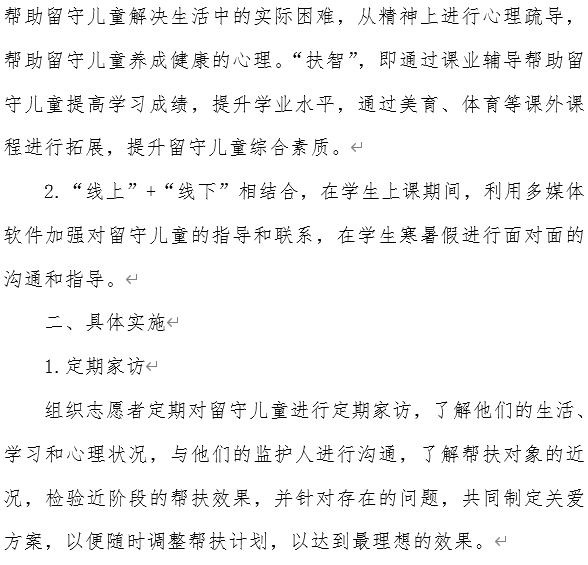 帮助留守儿童解决生活中的实际困难，从精神上进行心理疏导，帮助留守儿童养成健康的心理。“扶智”，即通过课业辅导帮助留守儿童提高学习成绩，提升学业水平，通过美育、体育等课外课程进行拓展，提升留守儿童综合素质。

2.“线上”+“线下”相结合，在学生上课期间，利用多媒体软件加强对留守儿童的指导和联系，在学生寒暑假进行面对面的沟通和指导。

二、具体实施

1.定期家访

组织志愿者定期对留守儿童进行定期家访，了解他们的生活、学习和心理状况，与他们的监护人进行沟通，了解帮扶对象的近况，检验近阶段的帮扶效果，并针对存在的问题，共同制定关爱方案，以便随时调整帮扶计划，以达到最理想的效果。